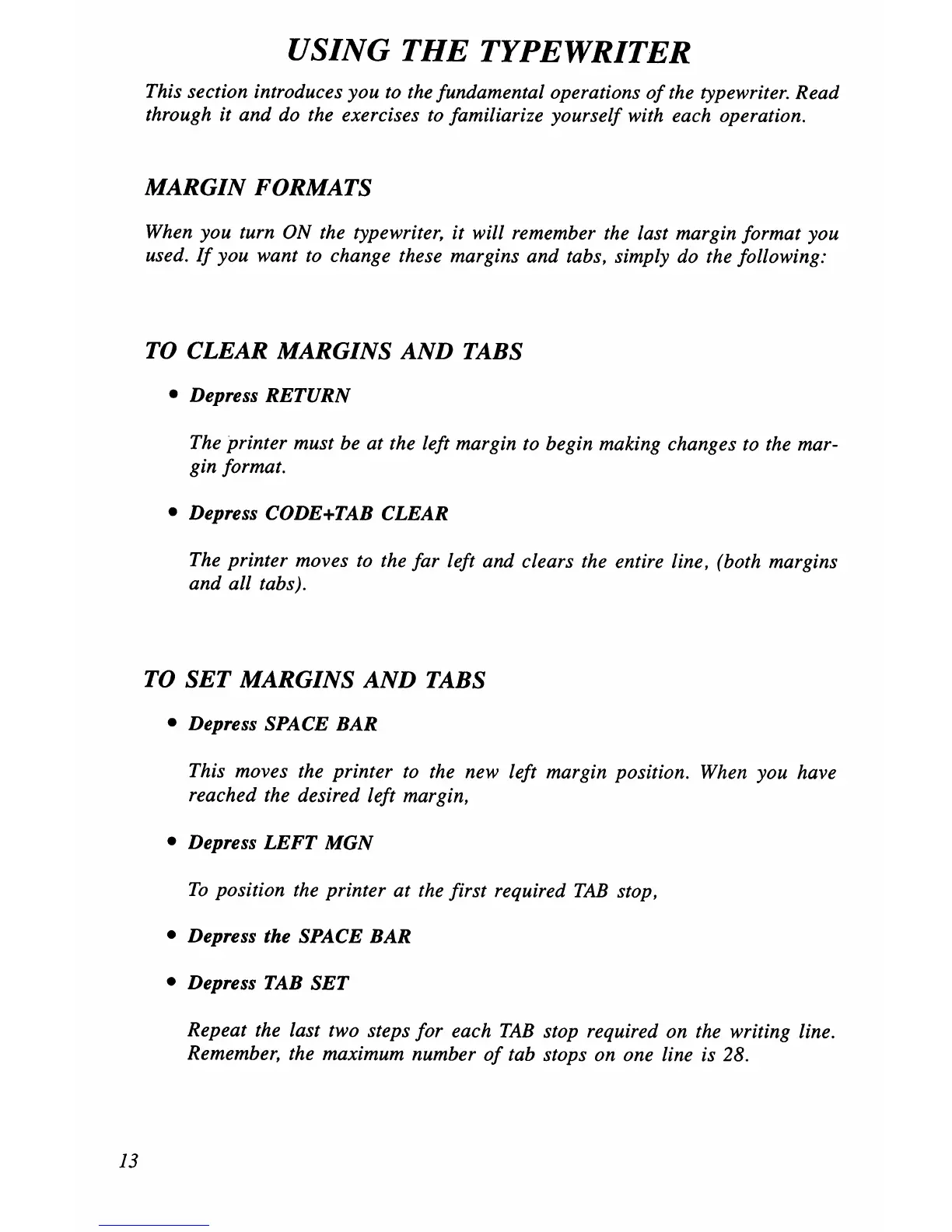 USING THE TYPEWRITER

This section introduces you to the fundamental operations of the typewriter. Read through it and do the exercises to familiarize yourself with each operation.

MARGIN FORMATS

When you turn ON the typewriter, it will remember the last margin format you used. If you want to change these margins and tabs, simply do the following:

TO CLEAR MARGINS AND TABS

• Depress RETURN

The printer must be at the left margin to begin making changes to the margin format.

• Depress CODE+TAB CLEAR

The printer moves to the far left and clears the entire line, (both margins and all tabs).

TO SET MARGINS AND TABS

• Depress SPACE BAR

This moves the printer to the new left margin position. When you have reached the desired left margin,

• Depress LEFT MGN

To position the printer at the first required TAB stop,

• Depress the SPACE BAR

• Depress TAB SET

Repeat the last two steps for each TAB stop required on the writing line. Remember, the maximum number of tab stops on one line is 28.

13